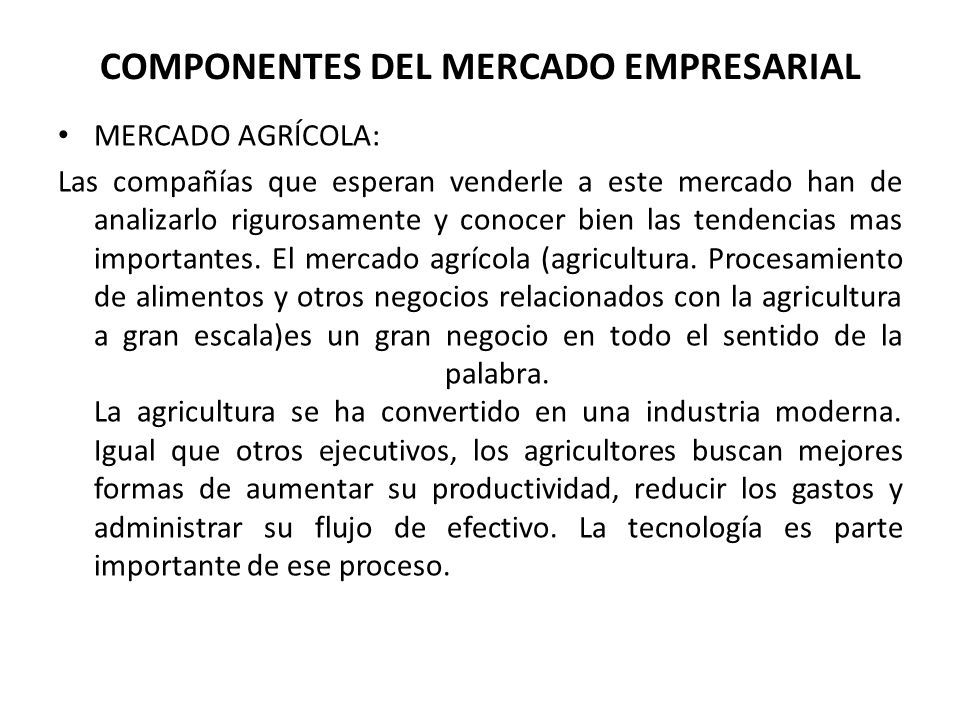 COMPONENTES DEL MERCADO EMPRESARIAL

• MERCADO AGRÍCOLA:

Las compañías que esperan venderle a este mercado han de analizarlo rigurosamente y conocer bien las tendencias mas importantes. El mercado agrícola (agricultura. Procesamiento de alimentos y otros negocios relacionados con la agricultura a gran escala)es un gran negocio en todo el sentido de la palabra.

La agricultura se ha convertido en una industria moderna. Igual que otros ejecutivos, los agricultores buscan mejores formas de aumentar su productividad, reducir los gastos y administrar su flujo de efectivo. La tecnología es parte importante de ese proceso.